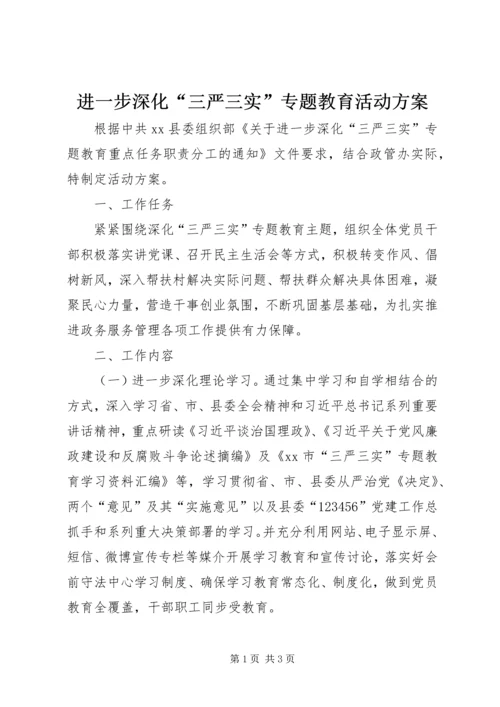 进一步深化“三严三实”专题教育活动方案

根据中共xx县委组织部《关于进一步深化“三严三实”专题教育重点任务职责分工的通知》文件要求，结合政管办实际，特制定活动方案。

一、工作任务

紧紧围绕深化“三严三实”专题教育主题，组织全体党员干部积极落实讲党课、召开民主生活会等方式，积极转变作风、倡树新风，深入帮扶村解决实际问题、帮扶群众解决具体困难，凝聚民心力量，营造干事创业氛围，不断巩固基层基础，为扎实推进政务服务管理各项工作提供有力保障。

二、工作内容

（一）进一步深化理论学习。通过集中学习和自学相结合的方式，深入学习省、市、县委全会精神和习近平总书记系列重要讲话精神，重点研读《习近平谈治国理政》、《习近平关于党风廉政建设和反腐败斗争论述摘编》及《xx市“三严三实”专题教育学习资料汇编》等，学习贯彻省、市、县委从严治党《决定》、两个“意见”及其“实施意见”以及县委“123456”党建工作总抓手和系列重大决策部署的学习。并充分利用网站、电子显示屏、短信、微博宣传专栏等媒介开展学习教育和宣传讨论，落实好会前守法中心学习制度、确保学习教育常态化、制度化，做到党员教育全覆盖，干部职工同步受教育。

第1页 共3页